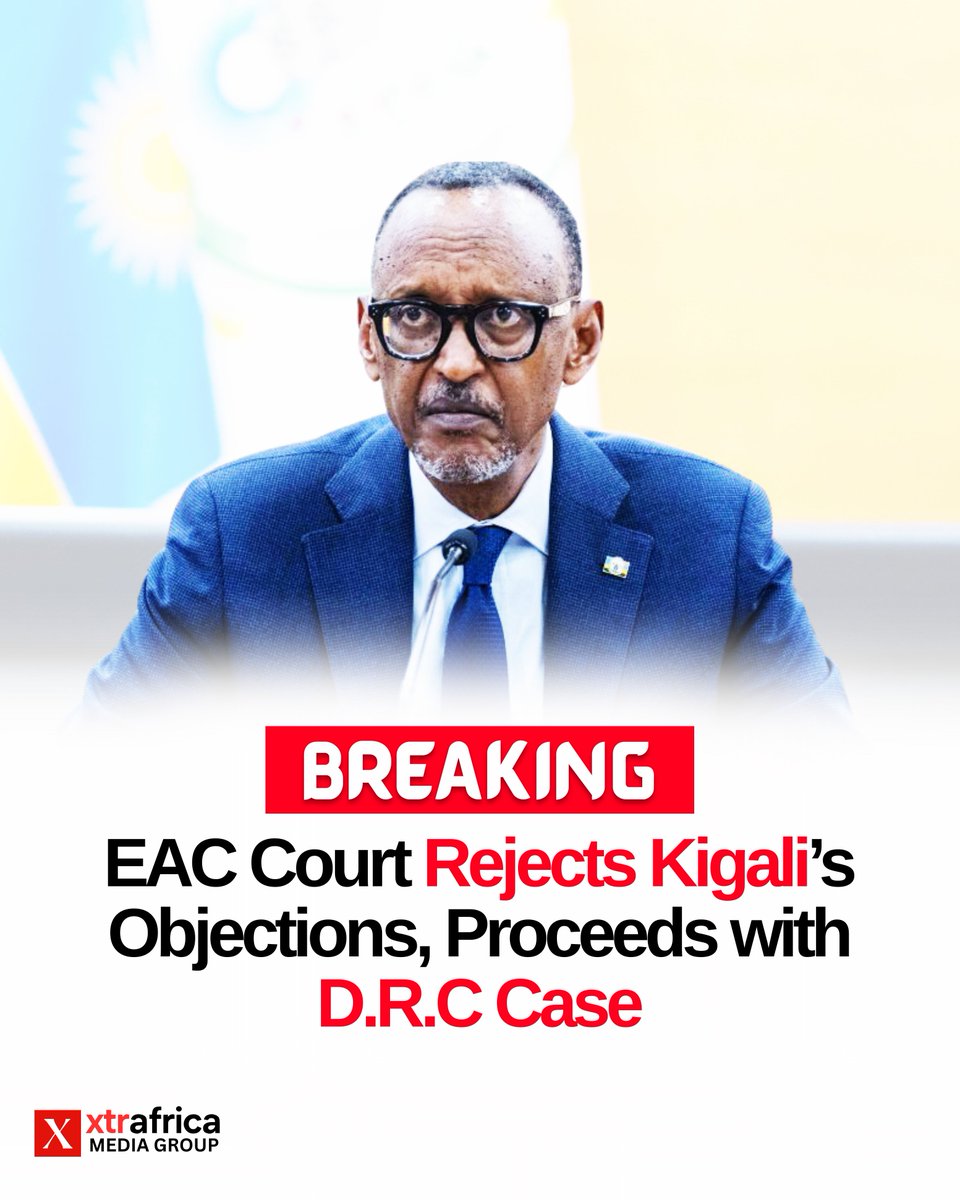 BREAKING

EAC Court Rejects Kigali's Objections, Proceeds with D.R.C Case

X xtrafrica MEDIA GROUP